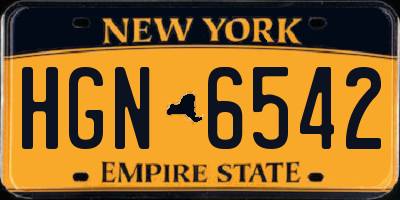 NEW YORK

HGN 6542

EMPIRE STATE